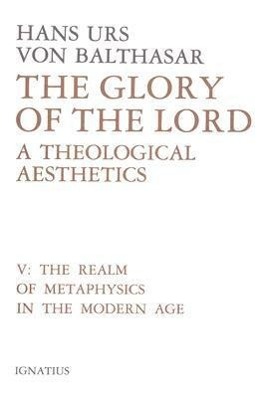 HANS URS
VON BALTHASAR

THE GLORY
OF THE LORD

A THEOLOGICAL
AESTHETICS

V: THE REALM
OF METAPHYSICS
IN THE MODERN AGE

IGNATIUS